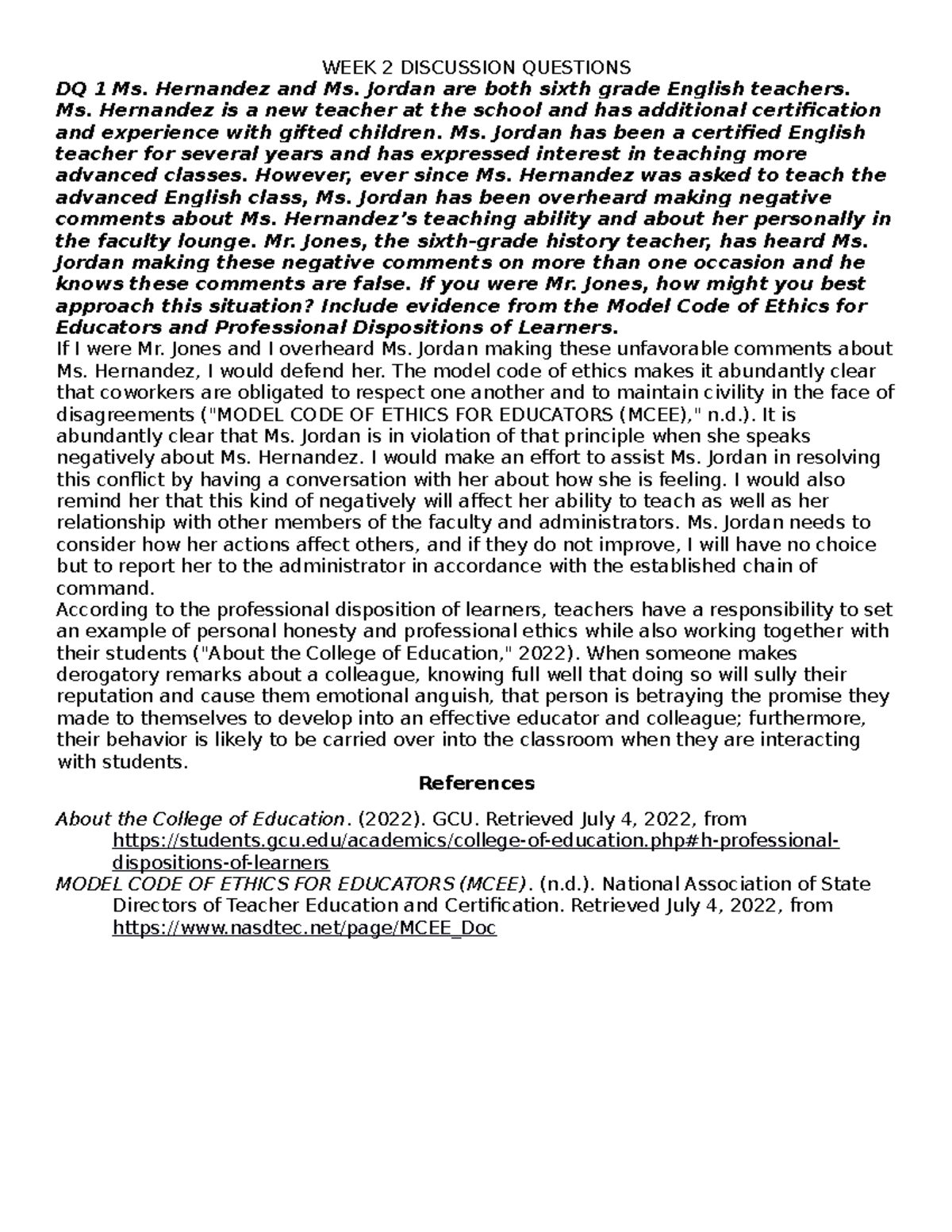 WEEK 2 DISCUSSION QUESTIONS

DQ 1 Ms. Hernandez and Ms. Jordan are both sixth grade English teachers. Ms. Hernandez is a new teacher at the school and has additional certification and experience with gifted children. Ms. Jordan has been a certified English teacher for several years and has expressed interest in teaching more advanced classes. However, ever since Ms. Hernandez was asked to teach the advanced English class, Ms. Jordan has been overheard making negative comments about Ms. Hernandez's teaching ability and about her personally in the faculty lounge. Mr. Jones, the sixth-grade history teacher, has heard Ms. Jordan making these negative comments on more than one occasion and he knows these comments are false. If you were Mr. Jones, how might you best approach this situation? Include evidence from the Model Code of Ethics for Educators and Professional Dispositions of Learners.

If I were Mr. Jones and I overheard Ms. Jordan making these unfavorable comments about Ms. Hernandez, I would defend her. The model code of ethics makes it abundantly clear that coworkers are obligated to respect one another and to maintain civility in the face of disagreements ("MODEL CODE OF ETHICS FOR EDUCATORS (MCEE)," n.d.). It is abundantly clear that Ms. Jordan is in violation of that principle when she speaks negatively about Ms. Hernandez. I would make an effort to assist Ms. Jordan in resolving this conflict by having a conversation with her about how she is feeling. I would also remind her that this kind of negatively will affect her ability to teach as well as her relationship with other members of the faculty and administrators. Ms. Jordan needs to consider how her actions affect others, and if they do not improve, I will have no choice but to report her to the administrator in accordance with the established chain of command.

According to the professional disposition of learners, teachers have a responsibility to set an example of personal honesty and professional ethics while also working together with their students ("About the College of Education," 2022). When someone makes derogatory remarks about a colleague, knowing full well that doing so will sully their reputation and cause them emotional anguish, that person is betraying the promise they made to themselves to develop into an effective educator and colleague; furthermore, their behavior is likely to be carried over into the classroom when they are interacting with students.

References

About the College of Education. (2022). GCU. Retrieved July 4, 2022, from https://students.gcu.edu/academics/college-of-education.php#h-professional-dispositions-of-learners

MODEL CODE OF ETHICS FOR EDUCATORS (MCEE). (n.d.). National Association of State Directors of Teacher Education and Certification. Retrieved July 4, 2022, from https://www.nasdtec.net/page/MCEE_Doc